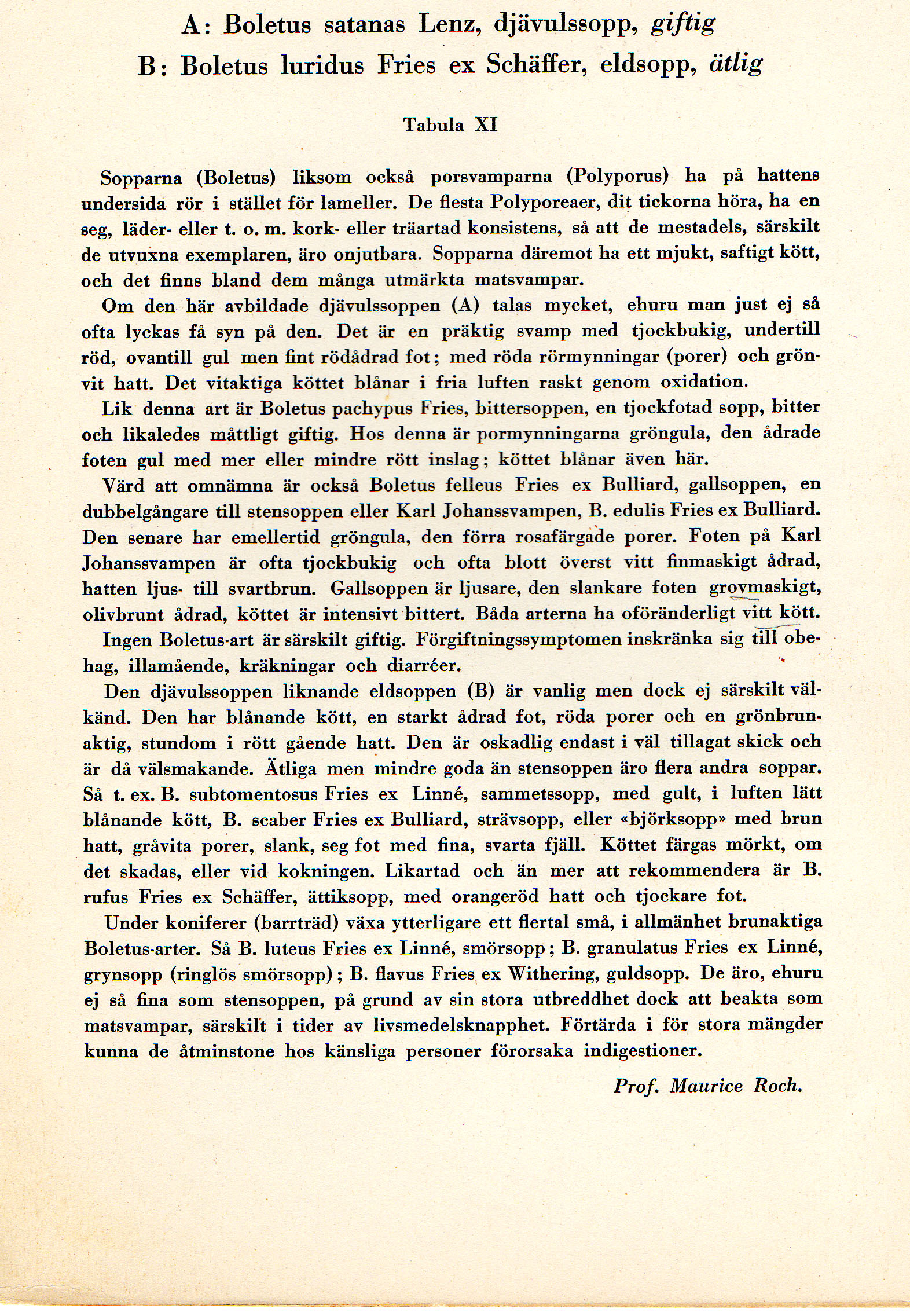 A: Boletus satanas Lenz, djävulssopp, giftig
B: Boletus luridus Fries ex Schäffer, eldsopp, ätlig

Tabula XI

Sopparna (Boletus) liksom också porsvamparna (Polyporus) ha på hattens undersida rör i stället för lameller. De flesta Polyporeaer, dit tickorna höra, ha en seg, läder- eller t. o. m. kork- eller träartad konsistens, så att de mestadels, särskilt de utvuxna exemplaren, äro onjutbara. Sopparna däremot ha ett mjukt, saftigt kött, och det finns bland dem många utmärkta matsvampar.

Om den här avbildade djävulssoppen (A) talas mycket, ehuru man just ej så ofta lyckas få syn på den. Det är en präktig svamp med tjockbukig, undertill röd, ovantill gul men fint rödådrad fot; med röda rörmynningar (porer) och grönvit hatt. Det vitaktiga köttet blånar i fria luften raskt genom oxidation.

Lik denna art är Boletus pachypus Fries, bittersoppen, en tjockfotad sopp, bitter och likaledes måttligt giftig. Hos denna är pormynningarna gröngula, den ådrade foten gul med mer eller mindre rött inslag; köttet blånar även här.

Värd att omnämna är också Boletus felleus Fries ex Bulliard, gallsoppen, en dubbelgångare till stensoppen eller Karl Johanssvampen, B. edulis Fries ex Bulliard. Den senare har emellertid gröngula, den förra rosafärgade porer. Foten på Karl Johanssvampen är ofta tjockbukig och ofta blott överst vitt finmaskigt ådrad, hatten ljus- till svartbrun. Gallsoppen är ljusare, den slankare foten grovmaskigt, olivbrunt ådrad, köttet är intensivt bittert. Båda arterna ha oföränderligt vitt kött.

Ingen Boletus-art är särskilt giftig. Förgiftningssymptomen inskränka sig till obehag, illamående, kräkningar och diarréer.

Den djävulssoppen liknande eldsoppen (B) är vanlig men dock ej särskilt välkänd. Den har blånande kött, en starkt ådrad fot, röda porer och en grönbrunaktig, stundom i rött gående hatt. Den är oskadlig endast i väl tillagat skick och är då välsmakande. Ätliga men mindre goda än stensoppen äro flera andra soppar. Så t. ex. B. subtomentosus Fries ex Linné, sammetssopp, med gult, i luften lätt blånande kött, B. scaber Fries ex Bulliard, strävsopp, eller «björksopp» med brun hatt, gråvita porer, slank, seg fot med fina, svarta fjäll. Köttet färgas mörkt, om det skadas, eller vid kokningen. Likartad och än mer att rekommendera är B. rufus Fries ex Schäffer, ättiksopp, med orangeröd hatt och tjockare fot.

Under koniferer (barrträd) växa ytterligare ett flertal små, i allmänhet brunaktiga Boletus-arter. Så B. luteus Fries ex Linné, smörsopp; B. granulatus Fries ex Linné, grynsopp (ringlös smörsopp); B. flavus Fries ex Withering, guldsopp. De äro, ehuru ej så fina som stensoppen, på grund av sin stora utbreddhet dock att beakta som matsvampar, särskilt i tider av livsmedelsknapphet. Förtärda i för stora mängder kunna de åtminstone hos känsliga personer förorsaka indigestioner.

Prof. Maurice Roch.